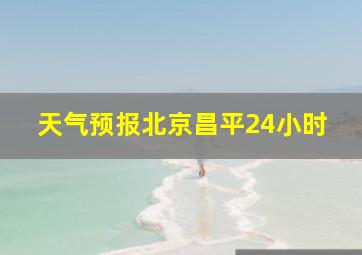 天气预报北京昌平24小时